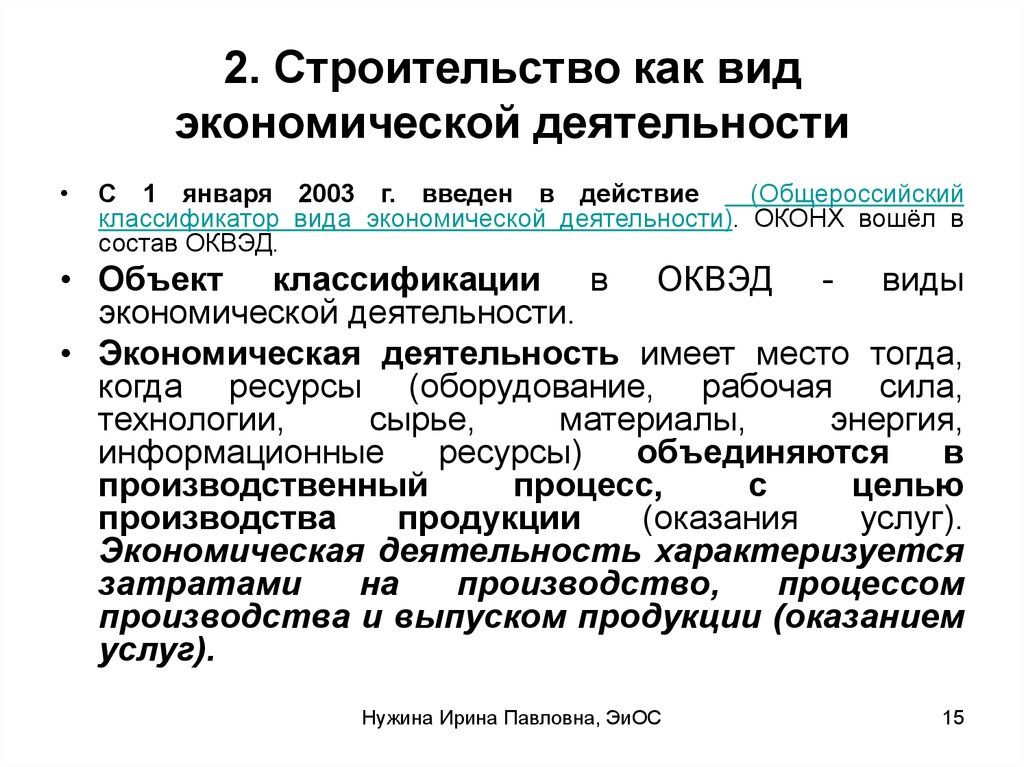 2. Строительство как вид экономической деятельности

• С 1 января 2003 г. введен в действие  (Общероссийский классификатор вида экономической деятельности). ОКОНХ вошёл в состав ОКВЭД.

• Объект классификации в ОКВЭД - виды экономической деятельности.

• Экономическая деятельность имеет место тогда, когда ресурсы (оборудование, рабочая сила, технологии, сырье, материалы, энергия, информационные ресурсы) объединяются в производственный процесс, с целью производства продукции (оказания услуг). Экономическая деятельность характеризуется затратами на производство, процессом производства и выпуском продукции (оказанием услуг).

Нужина Ирина Павловна, ЭиОС

15